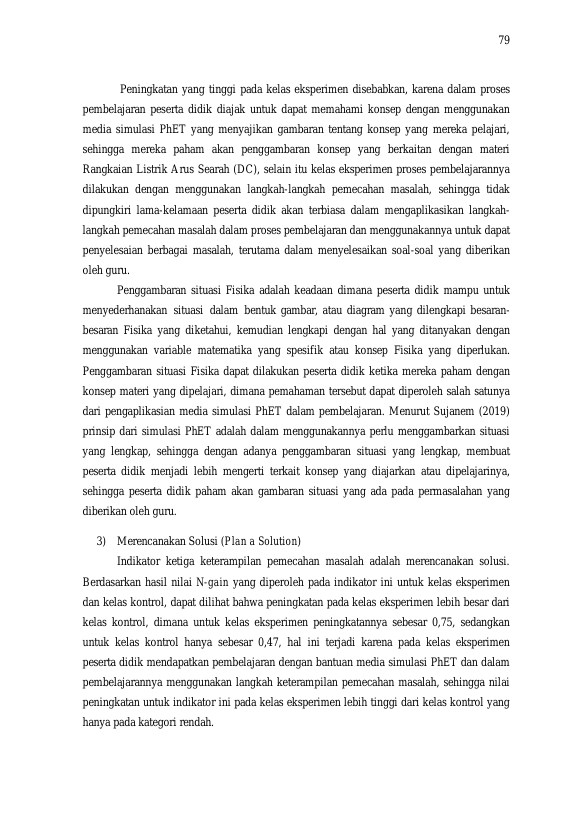 79

Peningkatan yang tinggi pada kelas eksperimen disebabkan, karena dalam proses pembelajaran peserta didik diajak untuk dapat memahami konsep dengan menggunakan media simulasi PhET yang menyajikan gambaran tentang konsep yang mereka pelajari, sehingga mereka paham akan penggambaran konsep yang berkaitan dengan materi Rangkaian Listrik Arus Searah (DC), selain itu kelas eksperimen proses pembelajarannya dilakukan dengan menggunakan langkah-langkah pemecahan masalah, sehingga tidak dipungkiri lama-kelamaan peserta didik akan terbiasa dalam mengaplikasikan langkah-langkah pemecahan masalah dalam proses pembelajaran dan menggunakannya untuk dapat penyelesaian berbagai masalah, terutama dalam menyelesaikan soal-soal yang diberikan oleh guru.

Penggambaran situasi Fisika adalah keadaan dimana peserta didik mampu untuk menyederhanakan situasi dalam bentuk gambar, atau diagram yang dilengkapi besaran-besaran Fisika yang diketahui, kemudian lengkapi dengan hal yang ditanyakan dengan menggunakan variable matematika yang spesifik atau konsep Fisika yang diperlukan. Penggambaran situasi Fisika dapat dilakukan peserta didik ketika mereka paham dengan konsep materi yang dipelajari, dimana pemahaman tersebut dapat diperoleh salah satunya dari pengaplikasian media simulasi PhET dalam pembelajaran. Menurut Sujanem (2019) prinsip dari simulasi PhET adalah dalam menggunakannya perlu menggambarkan situasi yang lengkap, sehingga dengan adanya penggambaran situasi yang lengkap, membuat peserta didik menjadi lebih mengerti terkait konsep yang diajarkan atau dipelajarinya, sehingga peserta didik paham akan gambaran situasi yang ada pada permasalahan yang diberikan oleh guru.

3) Merencanakan Solusi (Plan a Solution)

Indikator ketiga keterampilan pemecahan masalah adalah merencanakan solusi. Berdasarkan hasil nilai N-gain yang diperoleh pada indikator ini untuk kelas eksperimen dan kelas kontrol, dapat dilihat bahwa peningkatan pada kelas eksperimen lebih besar dari kelas kontrol, dimana untuk kelas eksperimen peningkatannya sebesar 0,75, sedangkan untuk kelas kontrol hanya sebesar 0,47, hal ini terjadi karena pada kelas eksperimen peserta didik mendapatkan pembelajaran dengan bantuan media simulasi PhET dan dalam pembelajarannya menggunakan langkah keterampilan pemecahan masalah, sehingga nilai peningkatan untuk indikator ini pada kelas eksperimen lebih tinggi dari kelas kontrol yang hanya pada kategori rendah.